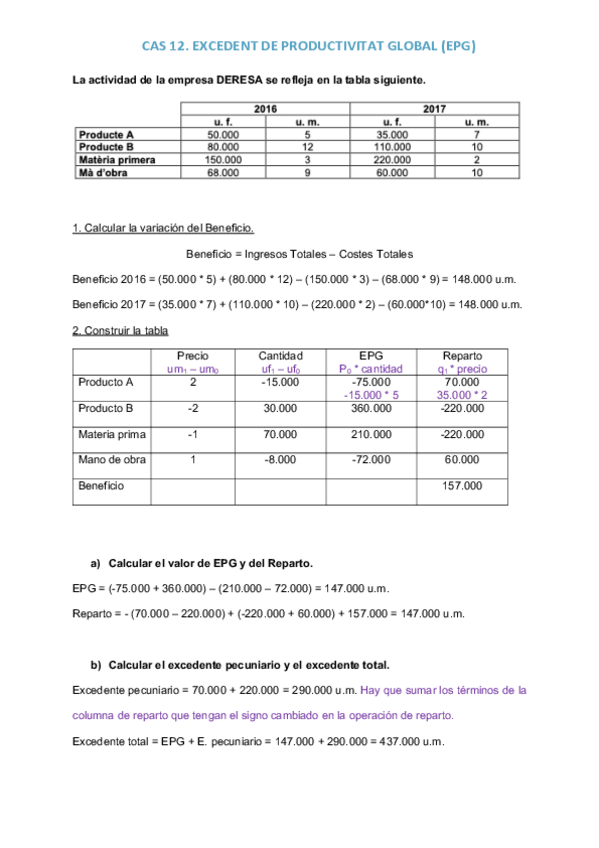 CAS 12. EXCEDENT DE PRODUCTIVITAT GLOBAL (EPG)

La actividad de la empresa DERESA se refleja en la tabla siguiente.

| | 2016 | | 2017 | |
|---|---|---|---|---|
| | u. f. | u. m. | u. f. | u. m. |
| Producte A | 50.000 | 5 | 35.000 | 7 |
| Producte B | 80.000 | 12 | 110.000 | 10 |
| Matèria primera | 150.000 | 3 | 220.000 | 2 |
| Mà d'obra | 68.000 | 9 | 60.000 | 10 |

1. Calcular la variación del Beneficio.

Beneficio = Ingresos Totales – Costes Totales

Beneficio 2016 = (50.000 * 5) + (80.000 * 12) – (150.000 * 3) – (68.000 * 9) = 148.000 u.m.

Beneficio 2017 = (35.000 * 7) + (110.000 * 10) – (220.000 * 2) – (60.000*10) = 148.000 u.m.

2. Construir la tabla

| | Precio $um_1 – um_0$ | Cantidad $uf_1 – uf_0$ | EPG $P_0$ * cantidad | Reparto $q_1$ * precio |
|---|---|---|---|---|
| Producto A | 2 | -15.000 | -75.000 -15.000 * 5 | 70.000 35.000 * 2 |
| Producto B | -2 | 30.000 | 360.000 | -220.000 |
| Materia prima | -1 | 70.000 | 210.000 | -220.000 |
| Mano de obra | 1 | -8.000 | -72.000 | 60.000 |
| Beneficio | | | | 157.000 |

a) Calcular el valor de EPG y del Reparto.

EPG = (-75.000 + 360.000) – (210.000 – 72.000) = 147.000 u.m.

Reparto = - (70.000 – 220.000) + (-220.000 + 60.000) + 157.000 = 147.000 u.m.

b) Calcular el excedente pecuniario y el excedente total.

Excedente pecuniario = 70.000 + 220.000 = 290.000 u.m. Hay que sumar los términos de la columna de reparto que tengan el signo cambiado en la operación de reparto.

Excedente total = EPG + E. pecuniario = 147.000 + 290.000 = 437.000 u.m.